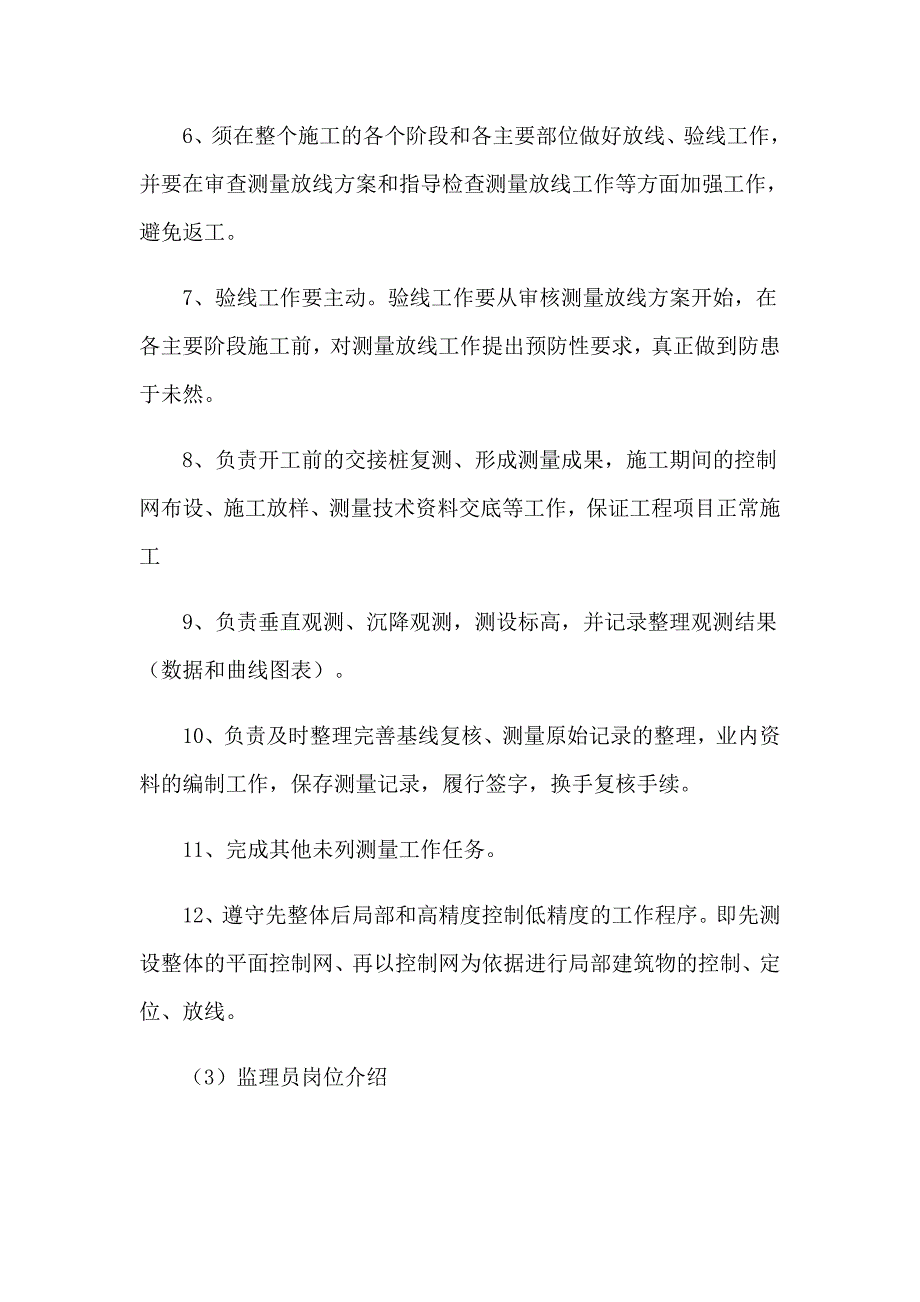 6、须在整个施工的各个阶段和各主要部位做好放线、验线工作，并要在审查测量放线方案和指导检查测量放线工作等方面加强工作，避免返工。

7、验线工作要主动。验线工作要从审核测量放线方案开始，在各主要阶段施工前，对测量放线工作提出预防性要求，真正做到防患于未然。

8、负责开工前的交接桩复测、形成测量成果，施工期间的控制网布设、施工放样、测量技术资料交底等工作，保证工程项目正常施工

9、负责垂直观测、沉降观测，测设标高，并记录整理观测结果（数据和曲线图表）。

10、负责及时整理完善基线复核、测量原始记录的整理，业内资料的编制工作，保存测量记录，履行签字，换手复核手续。

11、完成其他未列测量工作任务。

12、遵守先整体后局部和高精度控制低精度的工作程序。即先测设整体的平面控制网、再以控制网为依据进行局部建筑物的控制、定位、放线。

（3）监理员岗位介绍